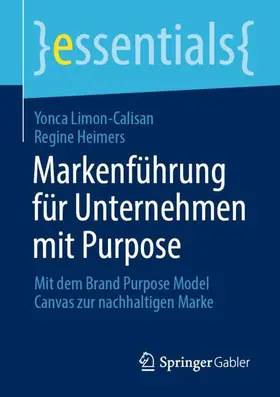 }essentials{

Yonca Limon-Calisan
Regine Heimers

Markenführung für Unternehmen mit Purpose

Mit dem Brand Purpose Model Canvas zur nachhaltigen Marke

Springer Gabler